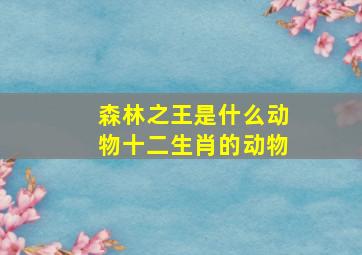 森林之王是什么动物十二生肖的动物